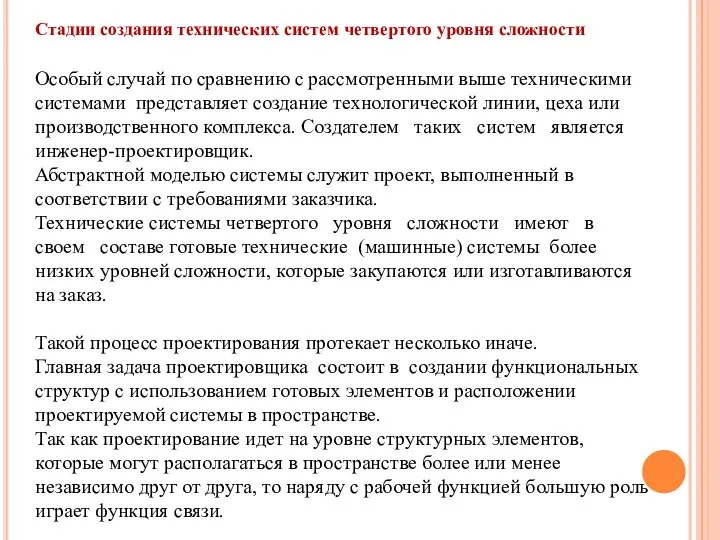 Стадии создания технических систем четвертого уровня сложности

Особый случай по сравнению с рассмотренными выше техническими системами представляет создание технологической линии, цеха или производственного комплекса. Создателем таких систем является инженер-проектировщик.
Абстрактной моделью системы служит проект, выполненный в соответствии с требованиями заказчика.
Технические системы четвертого уровня сложности имеют в своем составе готовые технические (машинные) системы более низких уровней сложности, которые закупаются или изготавливаются на заказ.

Такой процесс проектирования протекает несколько иначе.
Главная задача проектировщика состоит в создании функциональных структур с использованием готовых элементов и расположении проектируемой системы в пространстве.
Так как проектирование идет на уровне структурных элементов, которые могут располагаться в пространстве более или менее независимо друг от друга, то наряду с рабочей функцией большую роль играет функция связи.